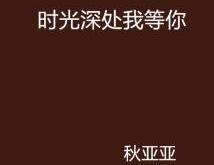 时光深处我等你

秋亚亚